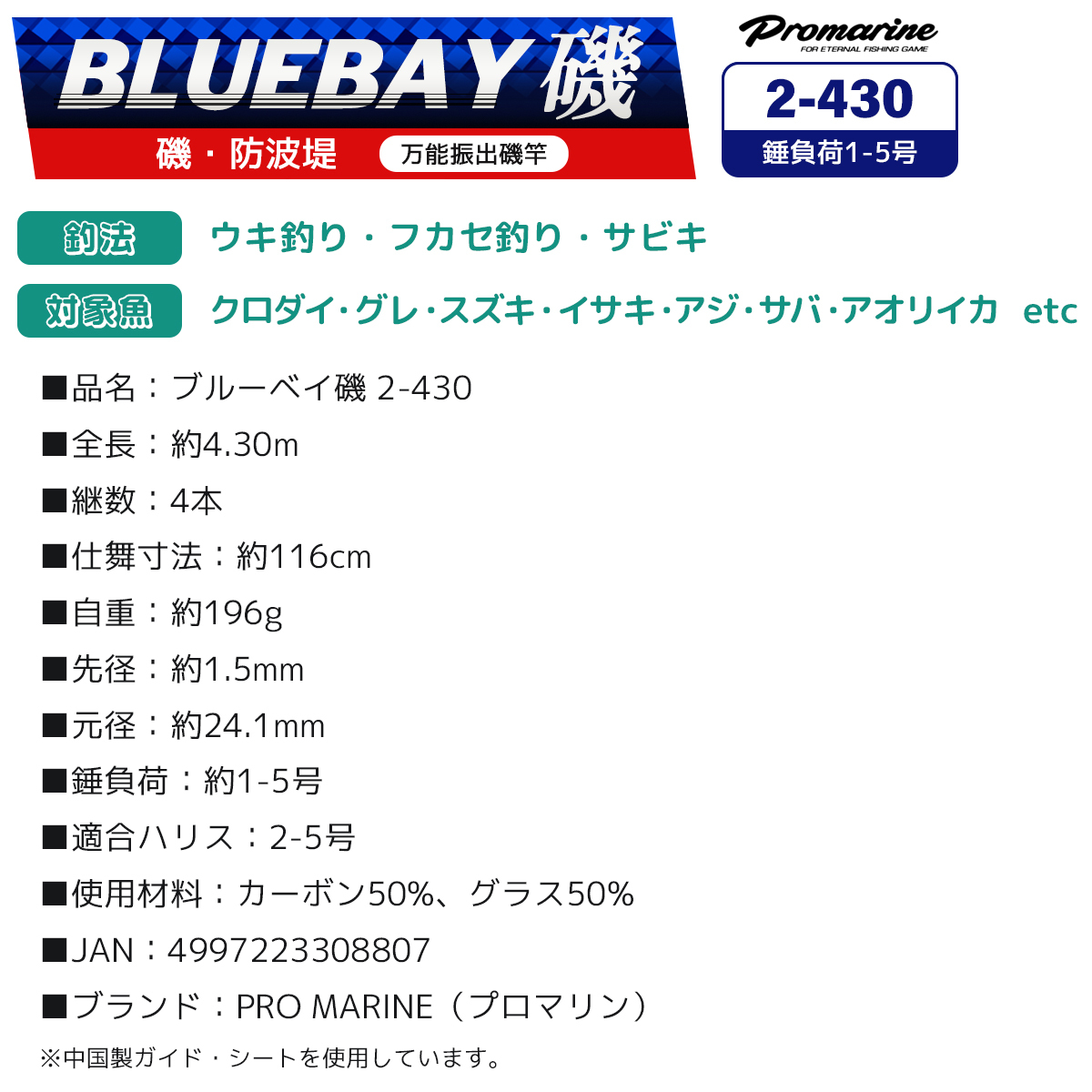 BLUEBAY磯

磯・防波堤 万能振出磯竿

Promarine
FOR ETERNAL FISHING GAME

2-430
錘負荷1-5号

釣法 ウキ釣り・フカセ釣り・サビキ

対象魚 クロダイ・グレ・スズキ・イサキ・アジ・サバ・アオリイカ etc

■品名：ブルーベイ磯 2-430

■全長：約4.30m

■継数：4本

■仕舞寸法：約116cm

■自重：約196g

■先径：約1.5mm

■元径：約24.1mm

■錘負荷：約1-5号

■適合ハリス：2-5号

■使用材料：カーボン50%、グラス50%

■JAN：4997223308807

■ブランド：PRO MARINE（プロマリン）

※中国製ガイド・シートを使用しています。